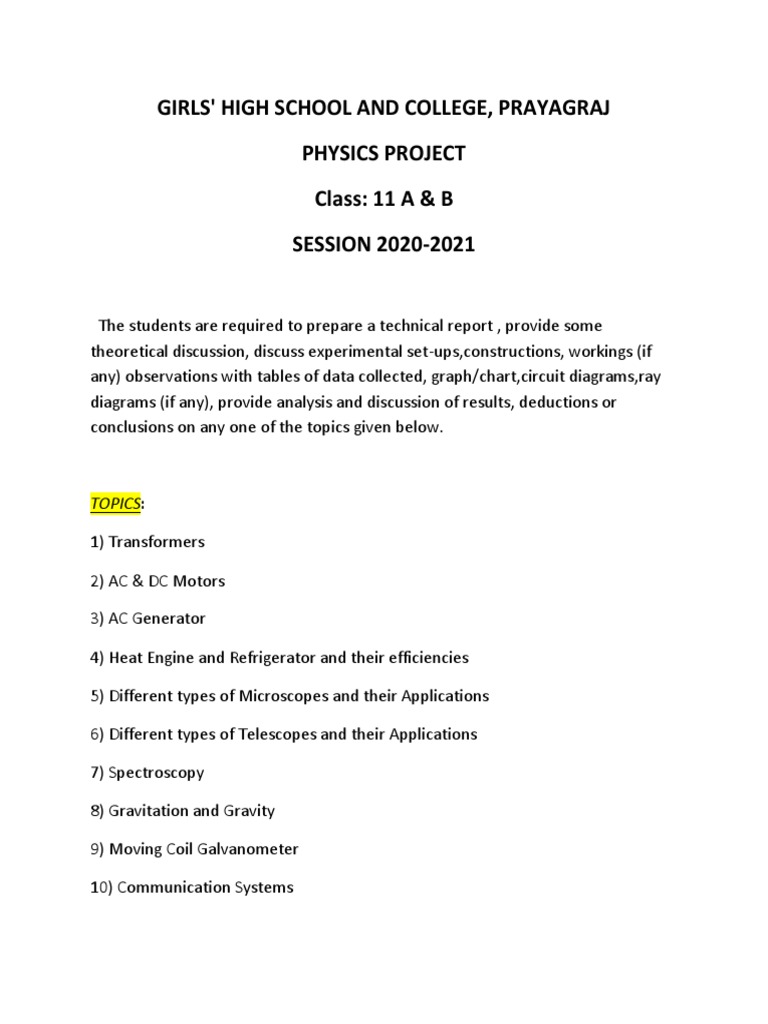 GIRLS' HIGH SCHOOL AND COLLEGE, PRAYAGRAJ

PHYSICS PROJECT

Class: 11 A & B

SESSION 2020-2021

The students are required to prepare a technical report , provide some theoretical discussion, discuss experimental set-ups,constructions, workings (if any) observations with tables of data collected, graph/chart,circuit diagrams,ray diagrams (if any), provide analysis and discussion of results, deductions or conclusions on any one of the topics given below.

TOPICS:

1) Transformers

2) AC & DC Motors

3) AC Generator

4) Heat Engine and Refrigerator and their efficiencies

5) Different types of Microscopes and their Applications

6) Different types of Telescopes and their Applications

7) Spectroscopy

8) Gravitation and Gravity

9) Moving Coil Galvanometer

10) Communication Systems